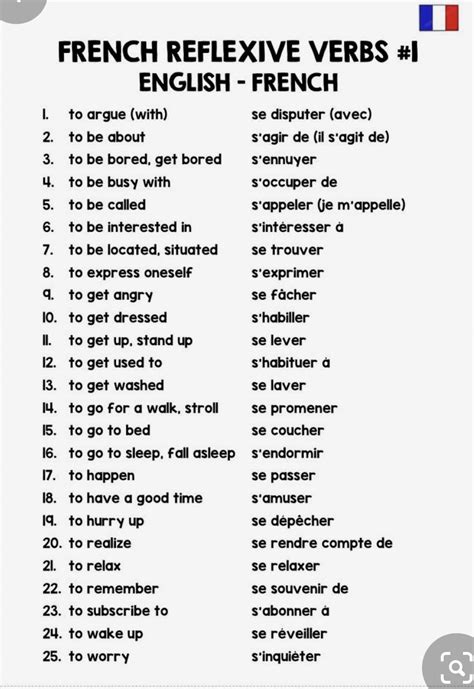 FRENCH REFLEXIVE VERBS #1
ENGLISH - FRENCH

| | | |
|---|---|---|
| 1. | to argue (with) | se disputer (avec) |
| 2. | to be about | s'agir de (il s'agit de) |
| 3. | to be bored, get bored | s'ennuyer |
| 4. | to be busy with | s'occuper de |
| 5. | to be called | s'appeler (je m'appelle) |
| 6. | to be interested in | s'intéresser à |
| 7. | to be located, situated | se trouver |
| 8. | to express oneself | s'exprimer |
| 9. | to get angry | se fâcher |
| 10. | to get dressed | s'habiller |
| 11. | to get up, stand up | se lever |
| 12. | to get used to | s'habituer à |
| 13. | to get washed | se laver |
| 14. | to go for a walk, stroll | se promener |
| 15. | to go to bed | se coucher |
| 16. | to go to sleep, fall asleep | s'endormir |
| 17. | to happen | se passer |
| 18. | to have a good time | s'amuser |
| 19. | to hurry up | se dépêcher |
| 20. | to realize | se rendre compte de |
| 21. | to relax | se relaxer |
| 22. | to remember | se souvenir de |
| 23. | to subscribe to | s'abonner à |
| 24. | to wake up | se réveiller |
| 25. | to worry | s'inquiéter |